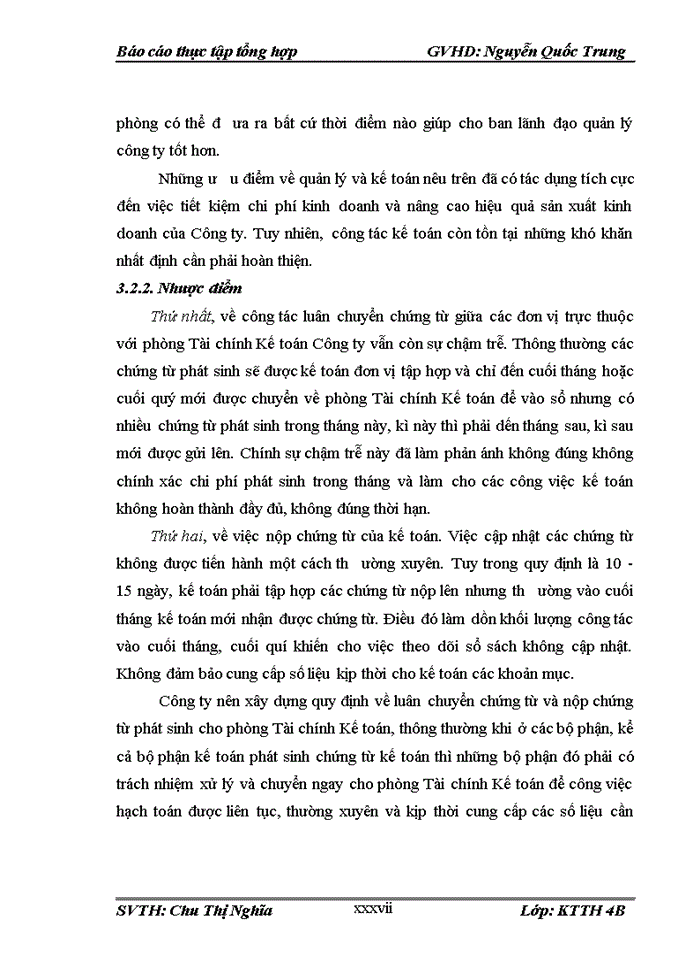 Báo cáo thực tập tổng hợp GVHD: Nguyễn Quốc Trung

phòng có thể đ ưa ra bất cứ thời điểm nào giúp cho ban lãnh đạo quản lý công ty tốt hơn.

Những ư u điểm về quản lý và kế toán nêu trên đã có tác dụng tích cực đến việc tiết kiệm chi phí kinh doanh và nâng cao hiệu quả sản xuất kinh doanh của Công ty. Tuy nhiên, công tác kế toán còn tồn tại những khó khăn nhất định cần phải hoàn thiện.

3.2.2. Nhược điểm

Thứ nhất, về công tác luân chuyển chứng từ giữa các đơn vị trực thuộc với phòng Tài chính Kế toán Công ty vẫn còn sự chậm trễ. Thông thường các chứng từ phát sinh sẽ được kế toán đơn vị tập hợp và chỉ đến cuối tháng hoặc cuối quý mới được chuyển về phòng Tài chính Kế toán để vào sổ nhưng có nhiều chứng từ phát sinh trong tháng này, kì này thì phải đến tháng sau, kì sau mới được gửi lên. Chính sự chậm trễ này đã làm phản ánh không đúng không chính xác chi phí phát sinh trong tháng và làm cho các công việc kế toán không hoàn thành đầy đủ, không đúng thời hạn.

Thứ hai, về việc nộp chứng từ của kế toán. Việc cập nhật các chứng từ không được tiến hành một cách th ường xuyên. Tuy trong quy định là 10 - 15 ngày, kế toán phải tập hợp các chứng từ nộp lên nhưng th ường vào cuối tháng kế toán mới nhận được chứng từ. Điều đó làm dồn khối lượng công tác vào cuối tháng, cuối quí khiến cho việc theo dõi sổ sách không cập nhật. Không đảm bảo cung cấp số liệu kịp thời cho kế toán các khoản mục.

Công ty nên xây dựng quy định về luân chuyển chứng từ và nộp chứng từ phát sinh cho phòng Tài chính Kế toán, thông thường khi ở các bộ phận, kể cả bộ phận kế toán phát sinh chứng từ kế toán thì những bộ phận đó phải có trách nhiệm xử lý và chuyển ngay cho phòng Tài chính Kế toán để công việc hạch toán được liên tục, thường xuyên và kịp thời cung cấp các số liệu cần

SVTH: Chu Thị Nghĩa xxxvii Lớp: KTTH 4B